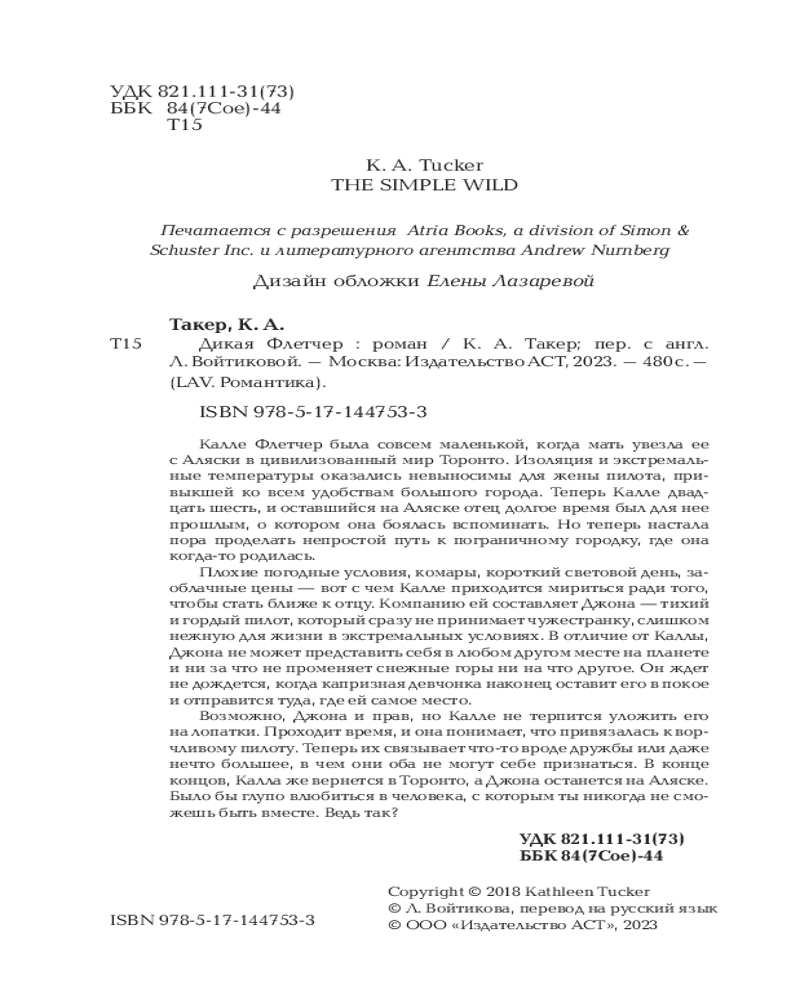 УДК 821.111-31(73)
ББК 84(7Сое)-44
Т15

K. A. Tucker
THE SIMPLE WILD

Печатается с разрешения Atria Books, a division of Simon & Schuster Inc. и литературного агентства Andrew Nurnberg

Дизайн обложки Елены Лазаревой

Такер, К. А.
Т15 Дикая Флетчер : роман / К. А. Такер; пер. с англ. Л. Войтиковой. — Москва: Издательство АСТ, 2023. — 480 с. — (LAV. Романтика).

ISBN 978-5-17-144753-3

Калле Флетчер была совсем маленькой, когда мать увезла ее с Аляски в цивилизованный мир Торонто. Изоляция и экстремальные температуры оказались невыносимы для жены пилота, привыкшей ко всем удобствам большого города. Теперь Калле двадцать шесть, и оставшийся на Аляске отец долгое время был для нее прошлым, о котором она боялась вспоминать. Но теперь настала пора проделать непростой путь к пограничному городку, где она когда-то родилась.

Плохие погодные условия, комары, короткий световой день, заоблачные цены — вот с чем Калле приходится мириться ради того, чтобы стать ближе к отцу. Компанию ей составляет Джона — тихий и гордый пилот, который сразу не принимает чужестранку, слишком нежную для жизни в экстремальных условиях. В отличие от Каллы, Джона не может представить себя в любом другом месте на планете и ни за что не променяет снежные горы ни на что другое. Он ждет не дождется, когда капризная девчонка наконец оставит его в покое и отправится туда, где ей самое место.

Возможно, Джона и прав, но Калле не терпится уложить его на лопатки. Проходит время, и она понимает, что привязалась к ворчливому пилоту. Теперь их связывает что-то вроде дружбы или даже нечто большее, в чем они оба не могут себе признаться. В конце концов, Калла же вернется в Торонто, а Джона останется на Аляске. Было бы глупо влюбиться в человека, с которым ты никогда не сможешь быть вместе. Ведь так?

УДК 821.111-31(73)
ББК 84(7Сое)-44

ISBN 978-5-17-144753-3

Copyright © 2018 Kathleen Tucker
© Л. Войтикова, перевод на русский язык
© ООО «Издательство АСТ», 2023